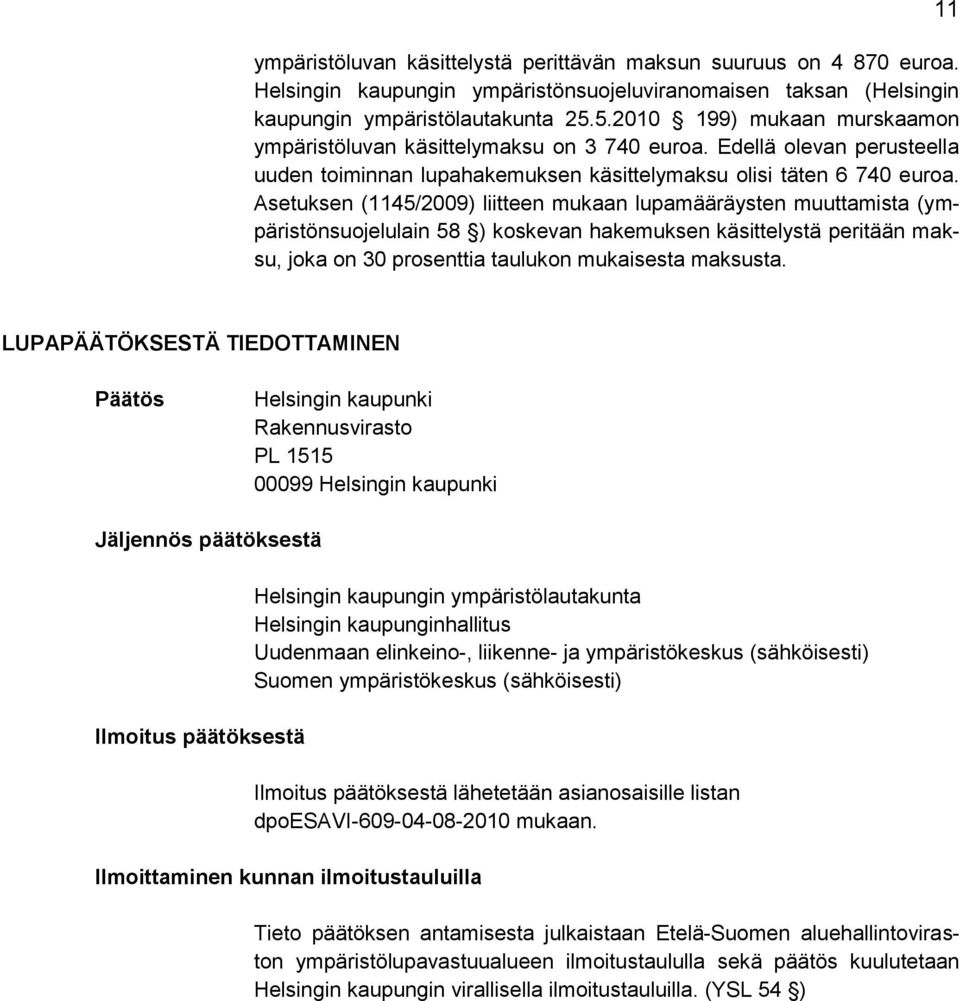 11

ympäristöluvan käsittelystä perittävän maksun suuruus on 4 870 euroa. Helsingin kaupungin ympäristönsuojeluviranomaisen taksan (Helsingin kaupungin ympäristölautakunta 25.5.2010 § 199) mukaan murskaamon ympäristöluvan käsittelymaksu on 3 740 euroa. Edellä olevan perusteella uuden toiminnan lupahakemuksen käsittelymaksu olisi täten 6 740 euroa. Asetuksen (1145/2009) liitteen mukaan lupamääräysten muuttamista (ympäristönsuojelulain 58 §) koskevan hakemuksen käsittelystä peritään maksu, joka on 30 prosenttia taulukon mukaisesta maksusta.

LUPAPÄÄTÖKSESTÄ TIEDOTTAMINEN

Päätös

Helsingin kaupunki
Rakennusvirasto
PL 1515
00099 Helsingin kaupunki

Jäljennös päätöksestä

Helsingin kaupungin ympäristölautakunta
Helsingin kaupunginhallitus
Uudenmaan elinkeino-, liikenne- ja ympäristökeskus (sähköisesti)
Suomen ympäristökeskus (sähköisesti)

Ilmoitus päätöksestä

Ilmoitus päätöksestä lähetetään asianosaisille listan dpoESAVI-609-04-08-2010 mukaan.

Ilmoittaminen kunnan ilmoitustauluilla

Tieto päätöksen antamisesta julkaistaan Etelä-Suomen aluehallintoviraston ympäristölupavastuualueen ilmoitustaululla sekä päätös kuulutetaan Helsingin kaupungin virallisella ilmoitustauluilla. (YSL 54 §)